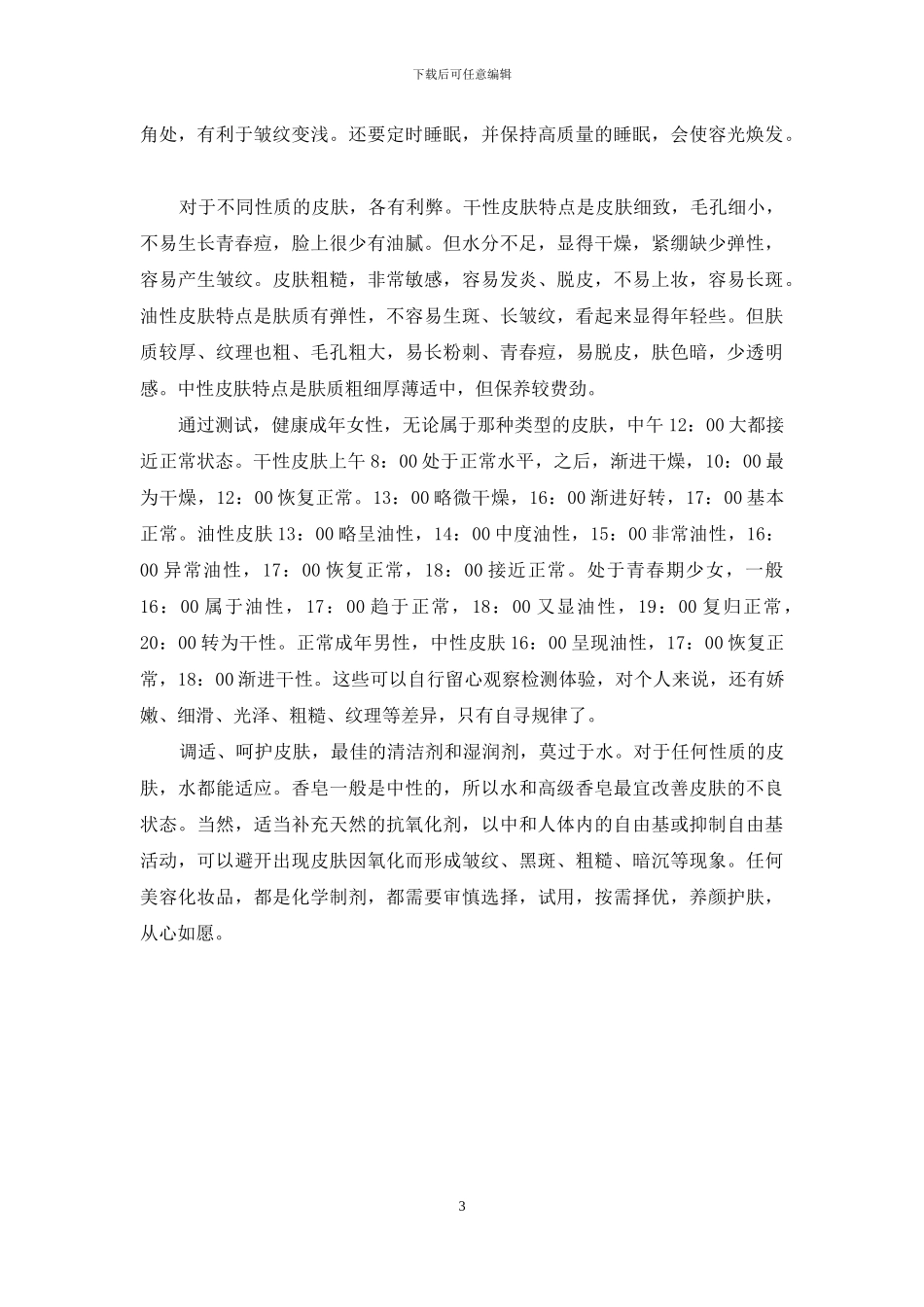 下载后可任意编辑

角处，有利于皱纹变浅。还要定时睡眠，并保持高质量的睡眠，会使容光焕发。

对于不同性质的皮肤，各有利弊。干性皮肤特点是皮肤细致，毛孔细小，不易生长青春痘，脸上很少有油腻。但水分不足，显得干燥，紧绷缺少弹性，容易产生皱纹。皮肤粗糙，非常敏感，容易发炎、脱皮，不易上妆，容易长斑。油性皮肤特点是肤质有弹性，不容易生斑、长皱纹，看起来显得年轻些。但肤质较厚、纹理也粗、毛孔粗大，易长粉刺、青春痘，易脱皮，肤色暗，少透明感。中性皮肤特点是肤质粗细厚薄适中，但保养较费劲。

通过测试，健康成年女性，无论属于那种类型的皮肤，中午 12：00 大都接近正常状态。干性皮肤上午 8：00 处于正常水平，之后，渐进干燥，10：00 最为干燥，12：00 恢复正常。13：00 略微干燥，16：00 渐进好转，17：00 基本正常。油性皮肤 13：00 略呈油性，14：00 中度油性，15：00 非常油性，16：00 异常油性，17：00 恢复正常，18：00 接近正常。处于青春期少女，一般 16：00 属于油性，17：00 趋于正常，18：00 又显油性，19：00 复归正常，20：00 转为干性。正常成年男性，中性皮肤 16：00 呈现油性，17：00 恢复正常，18：00 渐进干性。这些可以自行留心观察检测体验，对个人来说，还有娇嫩、细滑、光泽、粗糙、纹理等差异，只有自寻规律了。

调适、呵护皮肤，最佳的清洁剂和湿润剂，莫过于水。对于任何性质的皮肤，水都能适应。香皂一般是中性的，所以水和高级香皂最宜改善皮肤的不良状态。当然，适当补充天然的抗氧化剂，以中和人体内的自由基或抑制自由基活动，可以避开出现皮肤因氧化而形成皱纹、黑斑、粗糙、暗沉等现象。任何美容化妆品，都是化学制剂，都需要审慎选择，试用，按需择优，养颜护肤，从心如愿。

3